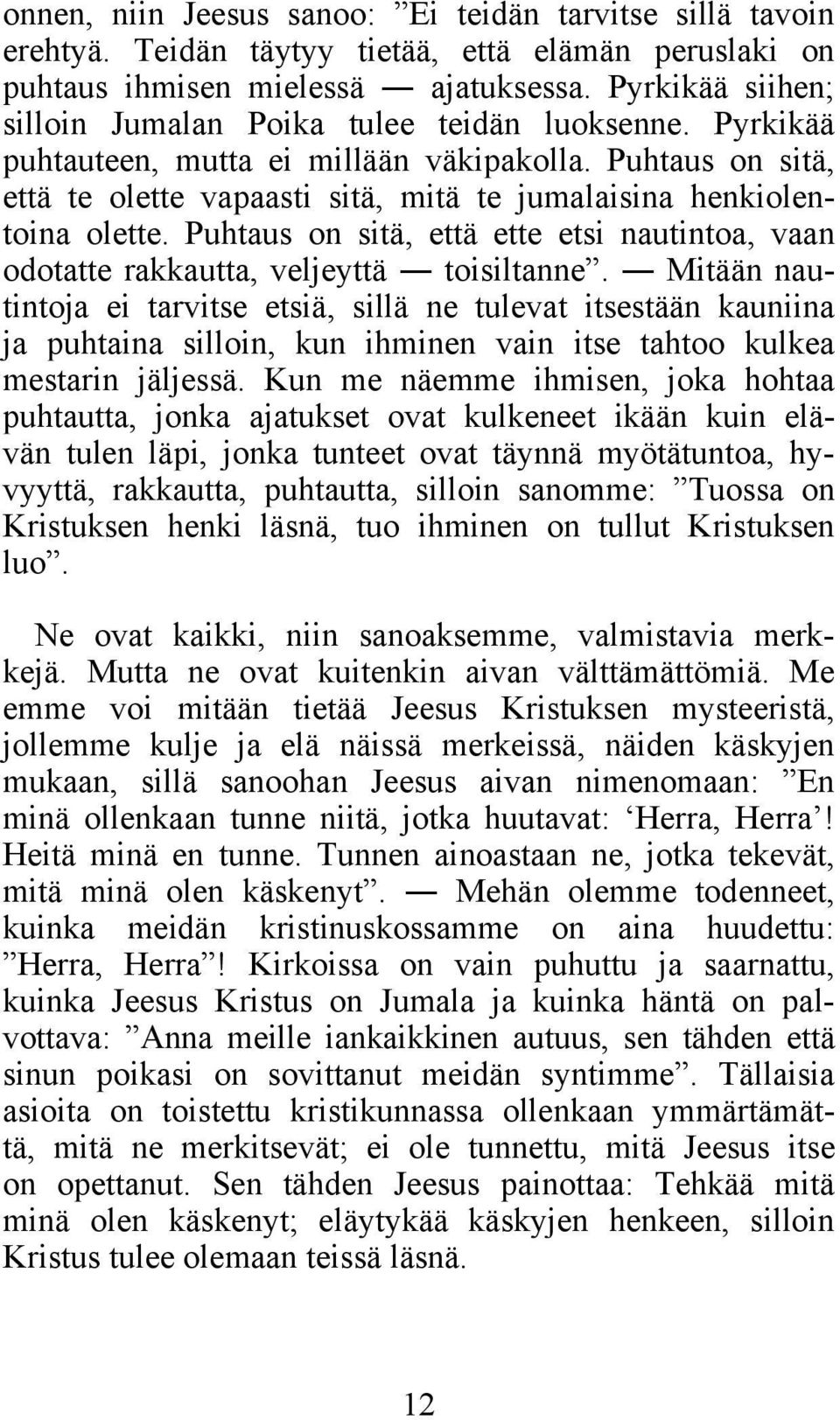 onnen, niin Jeesus sanoo: ”Ei teidän tarvitse sillä tavoin erehtyä. Teidän täytyy tietää, että elämän peruslaki on puhtaus ihmisen mielessä — ajatuksessa. Pyrkikää siihen; silloin Jumalan Poika tulee teidän luoksenne. Pyrkikää puhtauteen, mutta ei millään väkipakolla. Puhtaus on sitä, että te olette vapaasti sitä, mitä te jumalaisina henkiolentoina olette. Puhtaus on sitä, että ette etsi nautintoa, vaan odotatte rakkautta, veljeyttä — toisiltanne”. — Mitään nautintoja ei tarvitse etsiä, sillä ne tulevat itsestään kauniina ja puhtaina silloin, kun ihminen vain itse tahtoo kulkea mestarin jäljessä. Kun me näemme ihmisen, joka hohtaa puhtautta, jonka ajatukset ovat kulkeneet ikään kuin elävän tulen läpi, jonka tunteet ovat täynnä myötätuntoa, hyvyyttä, rakkautta, puhtautta, silloin sanomme: ”Tuossa on Kristuksen henki läsnä, tuo ihminen on tullut Kristuksen luo”.

Ne ovat kaikki, niin sanoaksemme, valmistavia merkkejä. Mutta ne ovat kuitenkin aivan välttämättömiä. Me emme voi mitään tietää Jeesus Kristuksen mysteeristä, jollemme kulje ja elä näissä merkeissä, näiden käskyjen mukaan, sillä sanoohan Jeesus aivan nimenomaan: ”En minä ollenkaan tunne niitä, jotka huutavat: ‘Herra, Herra’! Heitä minä en tunne. Tunnen ainoastaan ne, jotka tekevät, mitä minä olen käskenyt”. — Mehän olemme todenneet, kuinka meidän kristinuskossamme on aina huudettu: ”Herra, Herra”! Kirkoissa on vain puhuttu ja saarnattu, kuinka Jeesus Kristus on Jumala ja kuinka häntä on palvottava: ”Anna meille iankaikkinen autuus, sen tähden että sinun poikasi on sovittanut meidän syntimme”. Tällaisia asioita on toistettu kristikunnassa ollenkaan ymmärtämättä, mitä ne merkitsevät; ei ole tunnettu, mitä Jeesus itse on opettanut. Sen tähden Jeesus painottaa: Tehkää mitä minä olen käskenyt; eläytykää käskyjen henkeen, silloin Kristus tulee olemaan teissä läsnä.

12